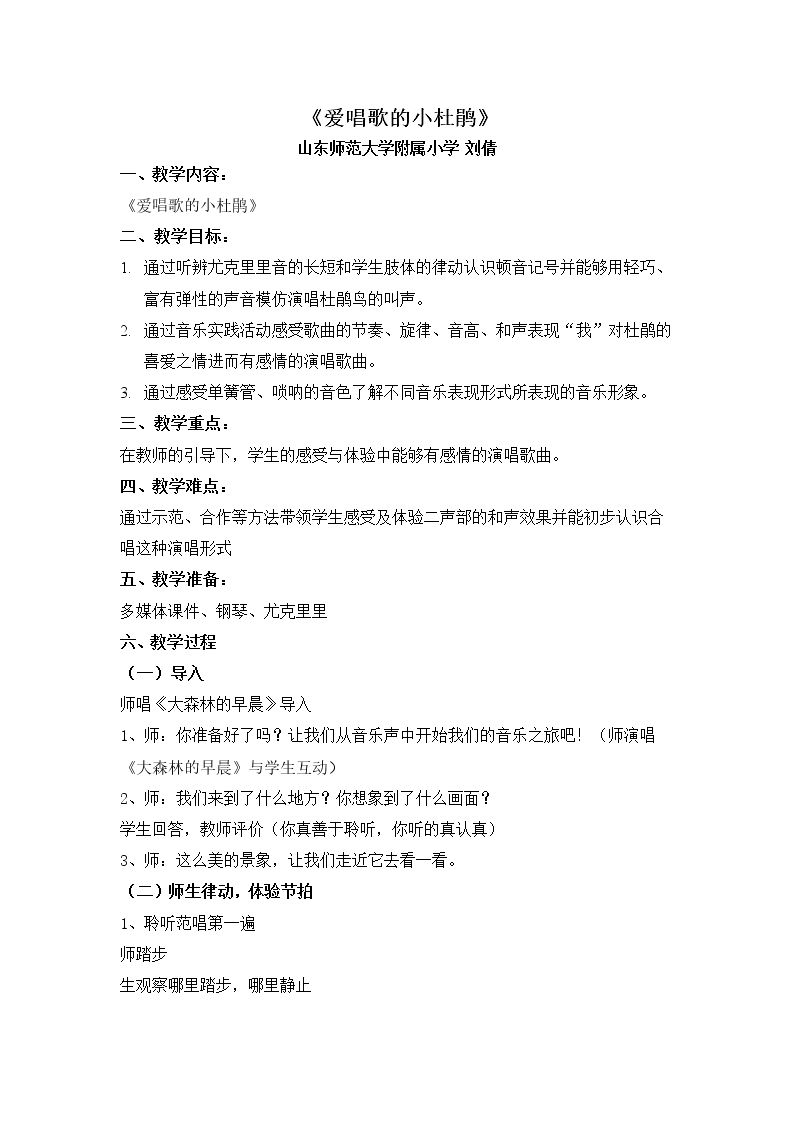 《爱唱歌的小杜鹃》

山东师范大学附属小学 刘倩

一、教学内容：

《爱唱歌的小杜鹃》

二、教学目标：

1. 通过听辨尤克里里音的长短和学生肢体的律动认识顿音记号并能够用轻巧、富有弹性的声音模仿演唱杜鹃鸟的叫声。

2. 通过音乐实践活动感受歌曲的节奏、旋律、音高、和声表现“我”对杜鹃的喜爱之情进而有感情的演唱歌曲。

3. 通过感受单簧管、唢呐的音色了解不同音乐表现形式所表现的音乐形象。

三、教学重点：

在教师的引导下，学生的感受与体验中能够有感情的演唱歌曲。

四、教学难点：

通过示范、合作等方法带领学生感受及体验二声部的和声效果并能初步认识合唱这种演唱形式

五、教学准备：

多媒体课件、钢琴、尤克里里

六、教学过程

（一）导入

师唱《大森林的早晨》导入

1、师：你准备好了吗？让我们从音乐声中开始我们的音乐之旅吧！（师演唱《大森林的早晨》与学生互动）

2、师：我们来到了什么地方？你想象到了什么画面？

学生回答，教师评价（你真善于聆听，你听的真认真）

3、师：这么美的景象，让我们走近它去看一看。

（二）师生律动，体验节拍

1、聆听范唱第一遍

师踏步

生观察哪里踏步，哪里静止